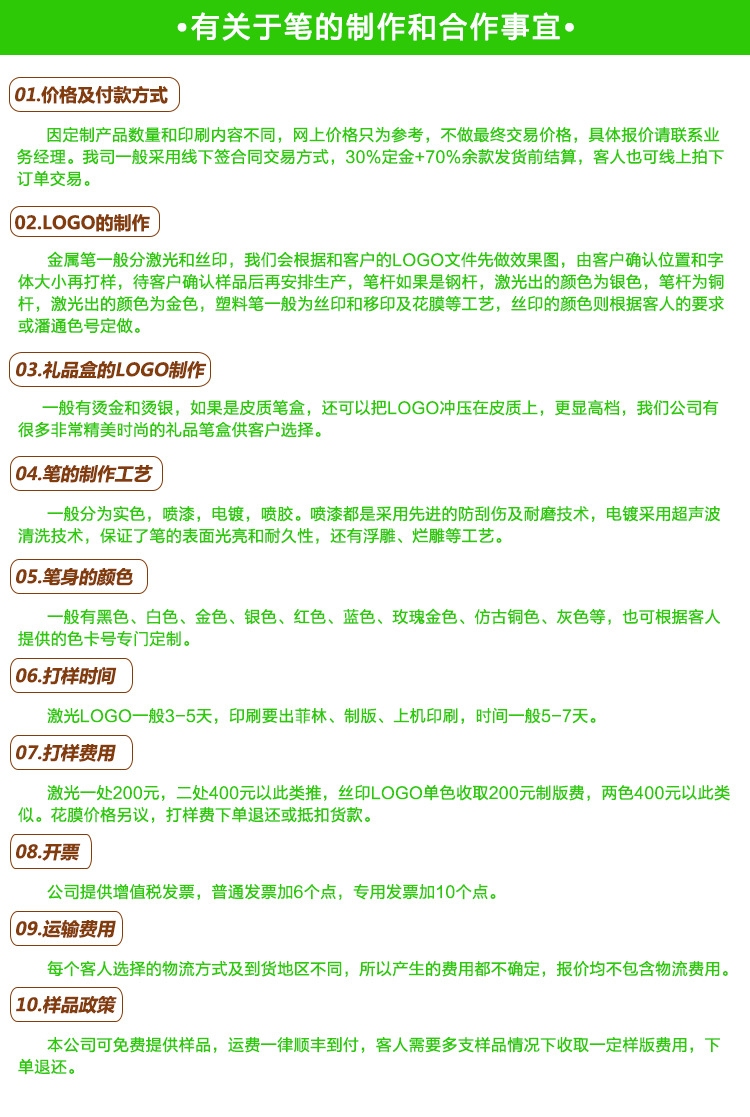 •有关于笔的制作和合作事宜•

01.价格及付款方式

因定制产品数量和印刷内容不同，网上价格只为参考，不做最终交易价格，具体报价请联系业务经理。我司一般采用线下签合同交易方式，30%定金+70%余款发货前结算，客人也可线上拍下订单交易。

02.LOGO的制作

金属笔一般分激光和丝印，我们会根据和客户的LOGO文件先做效果图，由客户确认位置和字体大小再打样，待客户确认样品后再安排生产，笔杆如果是钢杆，激光出的颜色为银色，笔杆为铜杆，激光出的颜色为金色，塑料笔一般为丝印和移印及花膜等工艺，丝印的颜色则根据客人的要求或潘通色号定做。

03.礼品盒的LOGO制作

一般有烫金和烫银，如果是皮质笔盒，还可以把LOGO冲压在皮质上，更显高档，我们公司有很多非常精美时尚的礼品笔盒供客户选择。

04.笔的制作工艺

一般分为实色，喷漆，电镀，喷胶。喷漆都是采用先进的防刮伤及耐磨技术，电镀采用超声波清洗技术，保证了笔的表面光亮和耐久性，还有浮雕、烂雕等工艺。

05.笔身的颜色

一般有黑色、白色、金色、银色、红色、蓝色、玫瑰金色、仿古铜色、灰色等，也可根据客人提供的色卡号专门定制。

06.打样时间

激光LOGO一般3-5天，印刷要出菲林、制版、上机印刷，时间一般5-7天。

07.打样费用

激光一处200元，二处400元以此类推，丝印LOGO单色收取200元制版费，两色400元以此类似。花膜价格另议，打样费下单退还或抵扣货款。

08.开票

公司提供增值税发票，普通发票加6个点，专用发票加10个点。

09.运输费用

每个客人选择的物流方式及到货地区不同，所以产生的费用都不确定，报价均不包含物流费用。

10.样品政策

本公司可免费提供样品，运费一律顺丰到付，客人需要多支样品情况下收取一定样版费用，下单退还。